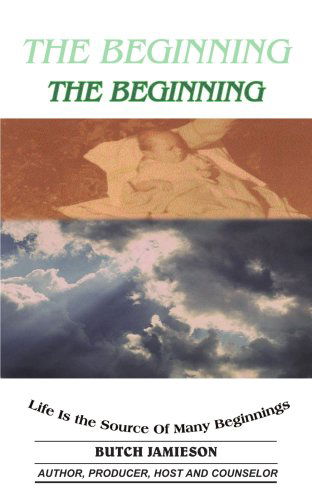 THE BEGINNING
THE BEGINNING

Life Is the Source Of Many Beginnings

BUTCH JAMIESON

AUTHOR, PRODUCER, HOST AND COUNSELOR